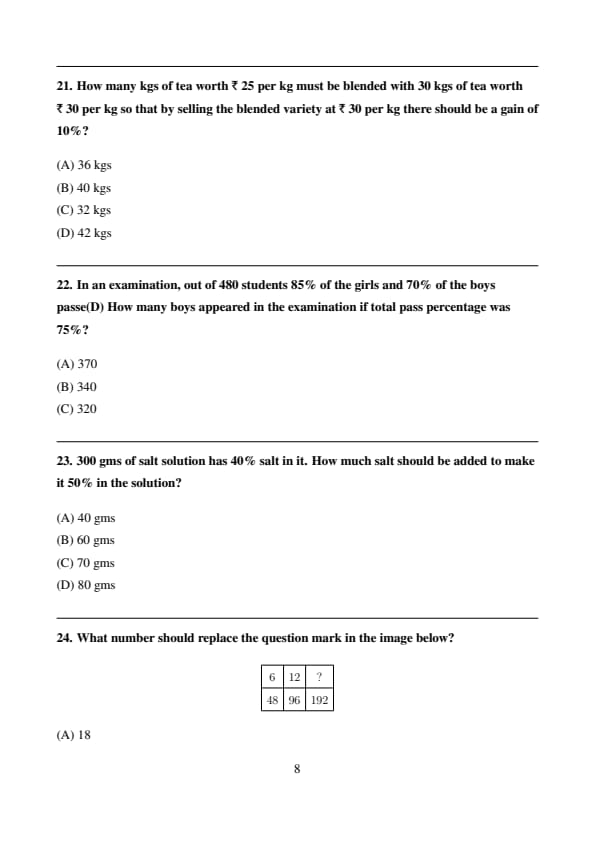 21. How many kgs of tea worth ₹ 25 per kg must be blended with 30 kgs of tea worth ₹ 30 per kg so that by selling the blended variety at ₹ 30 per kg there should be a gain of 10%?

(A) 36 kgs
(B) 40 kgs
(C) 32 kgs
(D) 42 kgs

22. In an examination, out of 480 students 85% of the girls and 70% of the boys passe(D) How many boys appeared in the examination if total pass percentage was 75%?

(A) 370
(B) 340
(C) 320

23. 300 gms of salt solution has 40% salt in it. How much salt should be added to make it 50% in the solution?

(A) 40 gms
(B) 60 gms
(C) 70 gms
(D) 80 gms

24. What number should replace the question mark in the image below?

| 6 | 12 | ? |
|---|---|---|
| 48 | 96 | 192 |

(A) 18

8